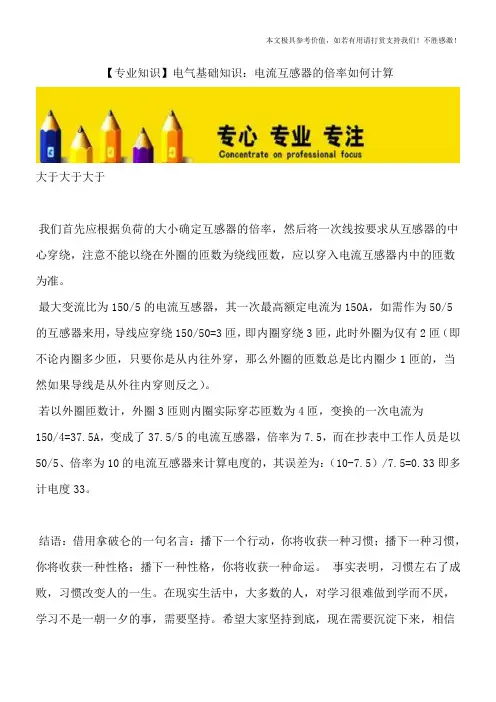 本文极具参考价值，如若有用请打赏支持我们！不胜感激！

【专业知识】电气基础知识：电流互感器的倍率如何计算

专心 专业 专注
Concentrate on professional focus

大于大于大于

我们首先应根据负荷的大小确定互感器的倍率，然后将一次线按要求从互感器的中心穿绕，注意不能以绕在外圈的匝数为绕线匝数，应以穿入电流互感器内中的匝数为准。

最大变流比为 150/5 的电流互感器，其一次最高额定电流为 150A，如需作为 50/5 的互感器来用，导线应穿绕 150/50=3 匝，即内圈穿绕 3 匝，此时外圈为仅有 2 匝（即不论内圈多少匝，只要你是从内往外穿，那么外圈的匝数总是比内圈少 1 匝的，当然如果导线是从外往内穿则反之）。

若以外圈匝数计，外圈 3 匝则内圈实际穿芯匝数为 4 匝，变换的一次电流为 150/4=37.5A，变成了 37.5/5 的电流互感器，倍率为 7.5，而在抄表中工作人员是以 50/5、倍率为 10 的电流互感器来计算电度的，其误差为：（10-7.5）/7.5=0.33 即多计电度 33。

结语：借用拿破仑的一句名言：播下一个行动，你将收获一种习惯；播下一种习惯，你将收获一种性格；播下一种性格，你将收获一种命运。 事实表明，习惯左右了成败，习惯改变人的一生。在现实生活中，大多数的人，对学习很难做到学而不厌，学习不是一朝一夕的事，需要坚持。希望大家坚持到底，现在需要沉淀下来，相信